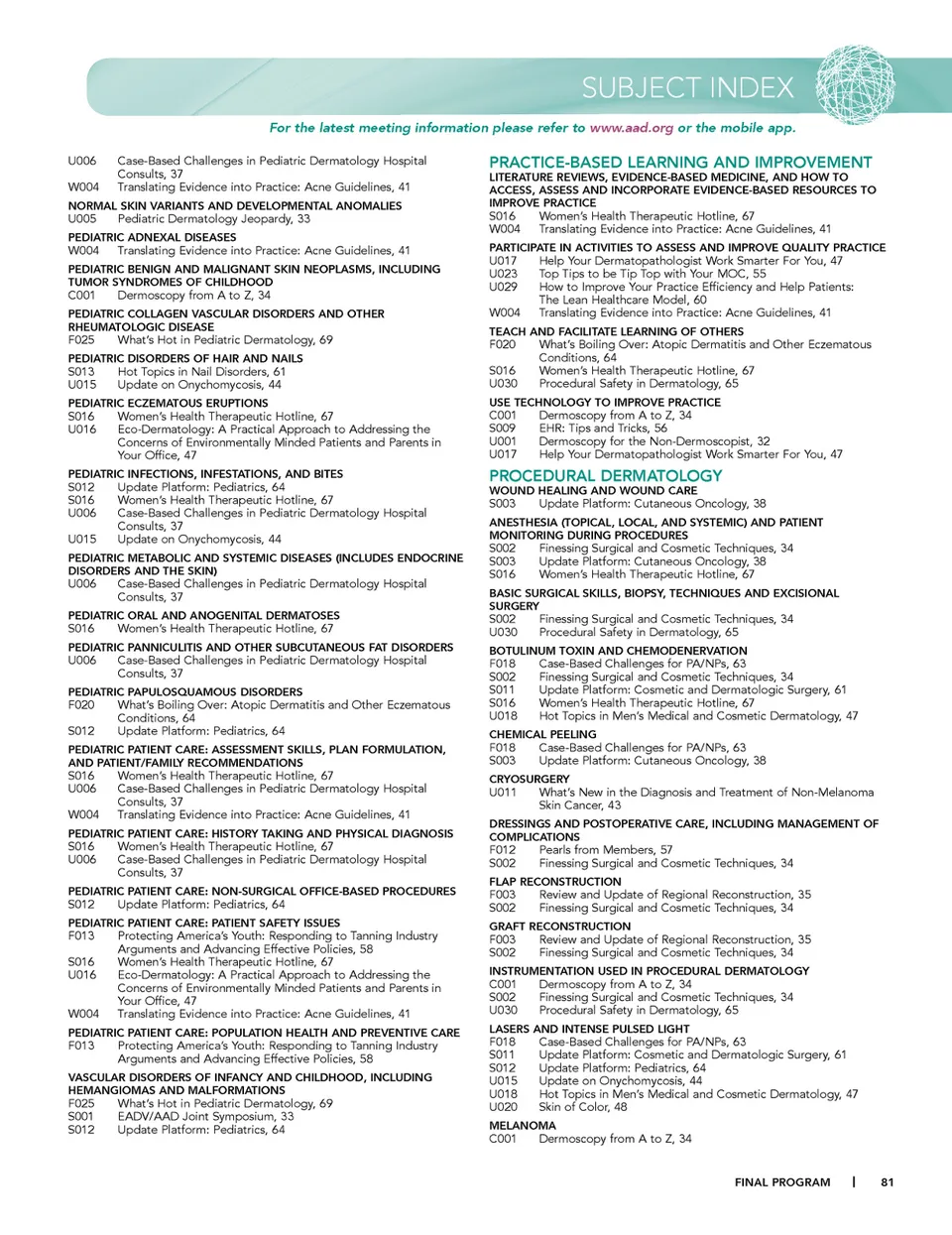 SUBJECT INDEX

For the latest meeting information please refer to www.aad.org or the mobile app.

U006 Case-Based Challenges in Pediatric Dermatology Hospital Consults, 37
W004 Translating Evidence into Practice: Acne Guidelines, 41

NORMAL SKIN VARIANTS AND DEVELOPMENTAL ANOMALIES
U005 Pediatric Dermatology Jeopardy, 33

PEDIATRIC ADNEXAL DISEASES
W004 Translating Evidence into Practice: Acne Guidelines, 41

PEDIATRIC BENIGN AND MALIGNANT SKIN NEOPLASMS, INCLUDING TUMOR SYNDROMES OF CHILDHOOD
C001 Dermoscopy from A to Z, 34

PEDIATRIC COLLAGEN VASCULAR DISORDERS AND OTHER RHEUMATOLOGIC DISEASE
F025 What's Hot in Pediatric Dermatology, 69

PEDIATRIC DISORDERS OF HAIR AND NAILS
S013 Hot Topics in Nail Disorders, 61
U015 Update on Onychomycosis, 44

PEDIATRIC ECZEMATOUS ERUPTIONS
S016 Women's Health Therapeutic Hotline, 67
U016 Eco-Dermatology: A Practical Approach to Addressing the Concerns of Environmentally Minded Patients and Parents in Your Office, 47

PEDIATRIC INFECTIONS, INFESTATIONS, AND BITES
S012 Update Platform: Pediatrics, 64
S016 Women's Health Therapeutic Hotline, 67
U006 Case-Based Challenges in Pediatric Dermatology Hospital Consults, 37
U015 Update on Onychomycosis, 44

PEDIATRIC METABOLIC AND SYSTEMIC DISEASES (INCLUDES ENDOCRINE DISORDERS AND THE SKIN)
U006 Case-Based Challenges in Pediatric Dermatology Hospital Consults, 37

PEDIATRIC ORAL AND ANOGENITAL DERMATOSES
S016 Women's Health Therapeutic Hotline, 67

PEDIATRIC PANNICULITIS AND OTHER SUBCUTANEOUS FAT DISORDERS
U006 Case-Based Challenges in Pediatric Dermatology Hospital Consults, 37

PEDIATRIC PAPULOSQUAMOUS DISORDERS
F020 What's Boiling Over: Atopic Dermatitis and Other Eczematous Conditions, 64
S012 Update Platform: Pediatrics, 64

PEDIATRIC PATIENT CARE: ASSESSMENT SKILLS, PLAN FORMULATION, AND PATIENT/FAMILY RECOMMENDATIONS
S016 Women's Health Therapeutic Hotline, 67
U006 Case-Based Challenges in Pediatric Dermatology Hospital Consults, 37
W004 Translating Evidence into Practice: Acne Guidelines, 41

PEDIATRIC PATIENT CARE: HISTORY TAKING AND PHYSICAL DIAGNOSIS
S016 Women's Health Therapeutic Hotline, 67
U006 Case-Based Challenges in Pediatric Dermatology Hospital Consults, 37

PEDIATRIC PATIENT CARE: NON-SURGICAL OFFICE-BASED PROCEDURES
S012 Update Platform: Pediatrics, 64

PEDIATRIC PATIENT CARE: PATIENT SAFETY ISSUES
F013 Protecting America's Youth: Responding to Tanning Industry Arguments and Advancing Effective Policies, 58
S016 Women's Health Therapeutic Hotline, 67
U016 Eco-Dermatology: A Practical Approach to Addressing the Concerns of Environmentally Minded Patients and Parents in Your Office, 47
W004 Translating Evidence into Practice: Acne Guidelines, 41

PEDIATRIC PATIENT CARE: POPULATION HEALTH AND PREVENTIVE CARE
F013 Protecting America's Youth: Responding to Tanning Industry Arguments and Advancing Effective Policies, 58

VASCULAR DISORDERS OF INFANCY AND CHILDHOOD, INCLUDING HEMANGIOMAS AND MALFORMATIONS
F025 What's Hot in Pediatric Dermatology, 69
S001 EADV/AAD Joint Symposium, 33
S012 Update Platform: Pediatrics, 64

PRACTICE-BASED LEARNING AND IMPROVEMENT
LITERATURE REVIEWS, EVIDENCE-BASED MEDICINE, AND HOW TO ACCESS, ASSESS AND INCORPORATE EVIDENCE-BASED RESOURCES TO IMPROVE PRACTICE
S016 Women's Health Therapeutic Hotline, 67
W004 Translating Evidence into Practice: Acne Guidelines, 41

PARTICIPATE IN ACTIVITIES TO ASSESS AND IMPROVE QUALITY PRACTICE
U017 Help Your Dermatopathologist Work Smarter For You, 47
U023 Top Tips to be Tip Top with Your MOC, 55
U029 How to Improve Your Practice Efficiency and Help Patients: The Lean Healthcare Model, 60
W004 Translating Evidence into Practice: Acne Guidelines, 41

TEACH AND FACILITATE LEARNING OF OTHERS
F020 What's Boiling Over: Atopic Dermatitis and Other Eczematous Conditions, 64
S016 Women's Health Therapeutic Hotline, 67
U030 Procedural Safety in Dermatology, 65

USE TECHNOLOGY TO IMPROVE PRACTICE
C001 Dermoscopy from A to Z, 34
S009 EHR: Tips and Tricks, 56
U001 Dermoscopy for the Non-Dermoscopist, 32
U017 Help Your Dermatopathologist Work Smarter For You, 47

PROCEDURAL DERMATOLOGY
WOUND HEALING AND WOUND CARE
S003 Update Platform: Cutaneous Oncology, 38

ANESTHESIA (TOPICAL, LOCAL, AND SYSTEMIC) AND PATIENT MONITORING DURING PROCEDURES
S002 Finessing Surgical and Cosmetic Techniques, 34
S003 Update Platform: Cutaneous Oncology, 38
S016 Women's Health Therapeutic Hotline, 67

BASIC SURGICAL SKILLS, BIOPSY, TECHNIQUES AND EXCISIONAL SURGERY
S002 Finessing Surgical and Cosmetic Techniques, 34
U030 Procedural Safety in Dermatology, 65

BOTULINUM TOXIN AND CHEMODENERVATION
F018 Case-Based Challenges for PA/NPs, 63
S002 Finessing Surgical and Cosmetic Techniques, 34
S011 Update Platform: Cosmetic and Dermatologic Surgery, 61
S016 Women's Health Therapeutic Hotline, 67
U018 Hot Topics in Men's Medical and Cosmetic Dermatology, 47

CHEMICAL PEELING
F018 Case-Based Challenges for PA/NPs, 63
S003 Update Platform: Cutaneous Oncology, 38

CRYOSURGERY
U011 What's New in the Diagnosis and Treatment of Non-Melanoma Skin Cancer, 43

DRESSINGS AND POSTOPERATIVE CARE, INCLUDING MANAGEMENT OF COMPLICATIONS
F012 Pearls from Members, 57
S002 Finessing Surgical and Cosmetic Techniques, 34

FLAP RECONSTRUCTION
F003 Review and Update of Regional Reconstruction, 35
S002 Finessing Surgical and Cosmetic Techniques, 34

GRAFT RECONSTRUCTION
F003 Review and Update of Regional Reconstruction, 35
S002 Finessing Surgical and Cosmetic Techniques, 34

INSTRUMENTATION USED IN PROCEDURAL DERMATOLOGY
C001 Dermoscopy from A to Z, 34
S002 Finessing Surgical and Cosmetic Techniques, 34
U030 Procedural Safety in Dermatology, 65

LASERS AND INTENSE PULSED LIGHT
F018 Case-Based Challenges for PA/NPs, 63
S011 Update Platform: Cosmetic and Dermatologic Surgery, 61
S012 Update Platform: Pediatrics, 64
U015 Update on Onychomycosis, 44
U018 Hot Topics in Men's Medical and Cosmetic Dermatology, 47
U020 Skin of Color, 48

MELANOMA
C001 Dermoscopy from A to Z, 34

FINAL PROGRAM | 81